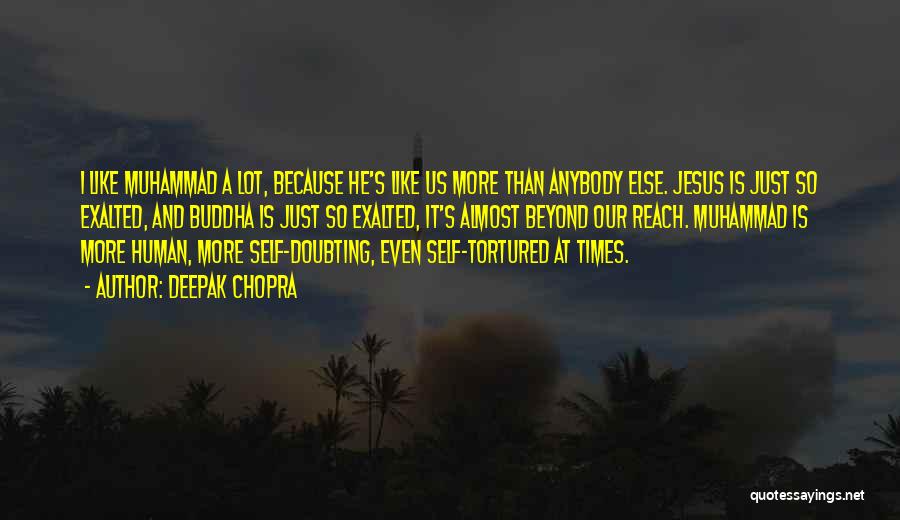 I LIKE MUHAMMAD A LOT, BECAUSE HE'S LIKE US MORE THAN ANYBODY ELSE. JESUS IS JUST SO EXALTED, AND BUDDHA IS JUST SO EXALTED, IT'S ALMOST BEYOND OUR REACH. MUHAMMAD IS MORE HUMAN, MORE SELF-DOUBTING, EVEN SELF-TORTURED AT TIMES.
- AUTHOR: DEEPAK CHOPRA

quotessayings.net